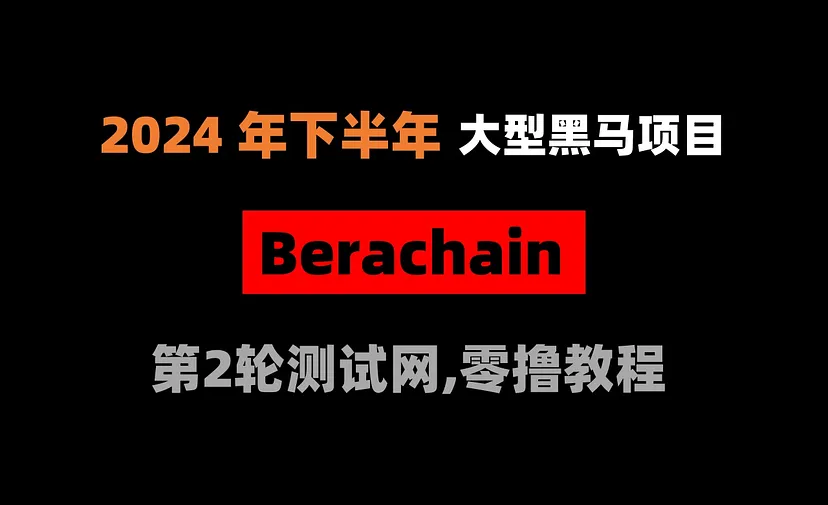 2024 年下半年 大型黑马项目

Berachain

第2轮测试网,零撸教程